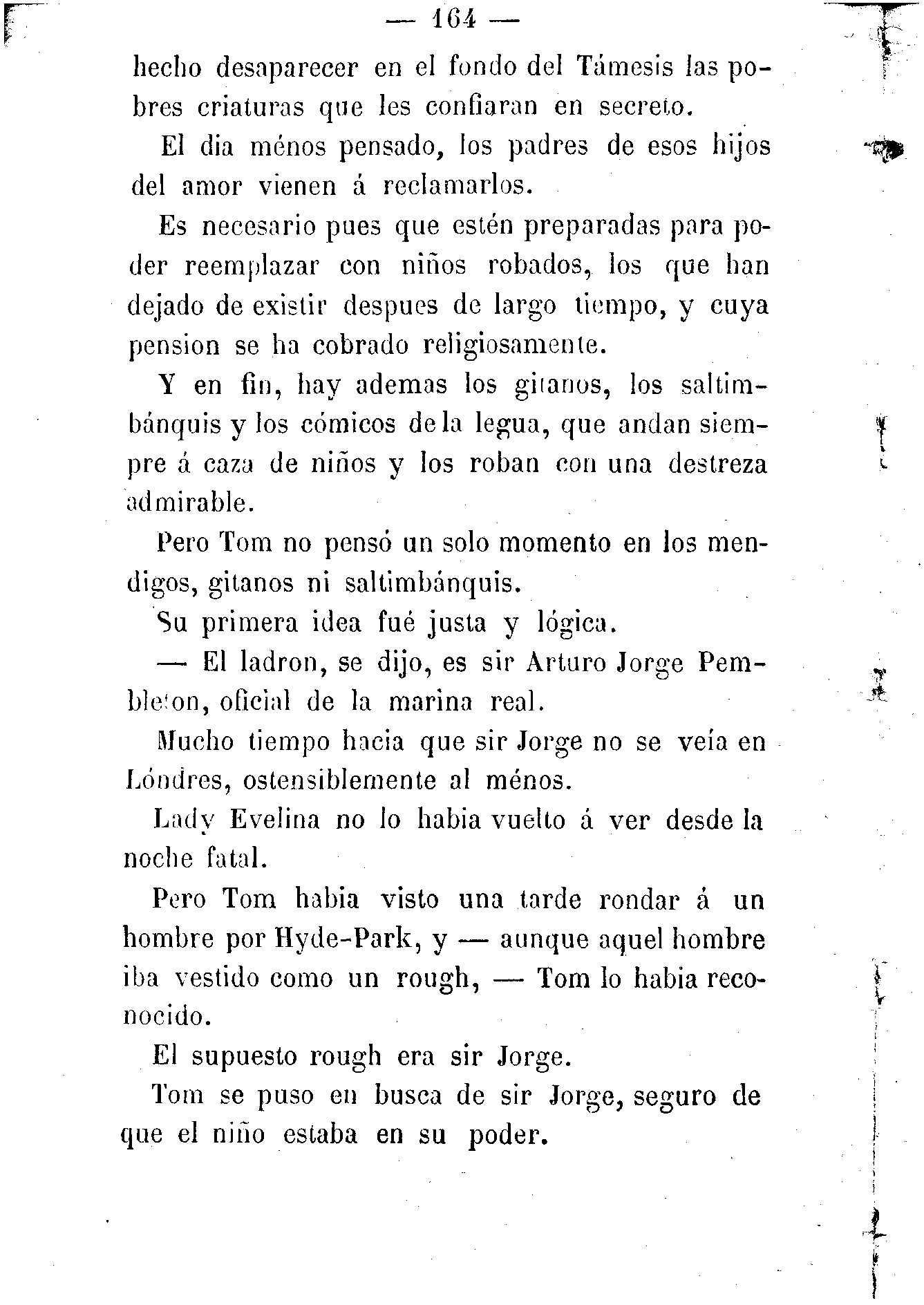 — 164 —

hecho desaparecer en el fondo del Támesis las pobres criaturas que les confiaran en secreto.

El dia ménos pensado, los padres de esos hijos del amor vienen á reclamarlos.

Es necesario pues que estén preparadas para poder reemplazar con niños robados, los que han dejado de existir despues de largo tiempo, y cuya pension se ha cobrado religiosamente.

Y en fin, hay ademas los gitanos, los saltimbánquis y los cómicos de la legua, que andan siempre á caza de niños y los roban con una destreza admirable.

Pero Tom no pensó un solo momento en los mendigos, gitanos ni saltimbánquis.

Su primera idea fué justa y lógica.

— El ladron, se dijo, es sir Arturo Jorge Pembleton, oficial de la marina real.

Mucho tiempo hacia que sir Jorge no se veía en Lóndres, ostensiblemente al ménos.

Lady Evelina no lo habia vuelto á ver desde la noche fatal.

Pero Tom habia visto una tarde rondar á un hombre por Hyde-Park, y — aunque aquel hombre iba vestido como un rough, — Tom lo habia reconocido.

El supuesto rough era sir Jorge.

Tom se puso en busca de sir Jorge, seguro de que el niño estaba en su poder.